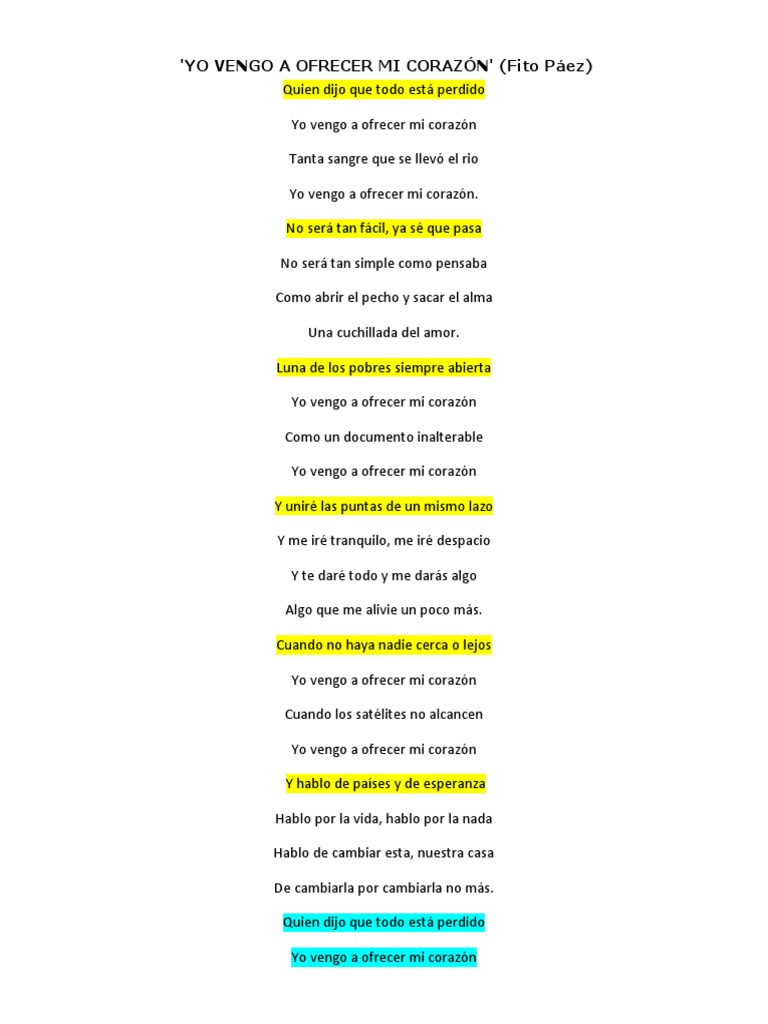 'YO VENGO A OFRECER MI CORAZÓN' (Fito Páez)

Quien dijo que todo está perdido

Yo vengo a ofrecer mi corazón

Tanta sangre que se llevó el rio

Yo vengo a ofrecer mi corazón.

No será tan fácil, ya sé que pasa

No será tan simple como pensaba

Como abrir el pecho y sacar el alma

Una cuchillada del amor.

Luna de los pobres siempre abierta

Yo vengo a ofrecer mi corazón

Como un documento inalterable

Yo vengo a ofrecer mi corazón

Y uniré las puntas de un mismo lazo

Y me iré tranquilo, me iré despacio

Y te daré todo y me darás algo

Algo que me alivie un poco más.

Cuando no haya nadie cerca o lejos

Yo vengo a ofrecer mi corazón

Cuando los satélites no alcancen

Yo vengo a ofrecer mi corazón

Y hablo de países y de esperanza

Hablo por la vida, hablo por la nada

Hablo de cambiar esta, nuestra casa

De cambiarla por cambiarla no más.

Quien dijo que todo está perdido

Yo vengo a ofrecer mi corazón